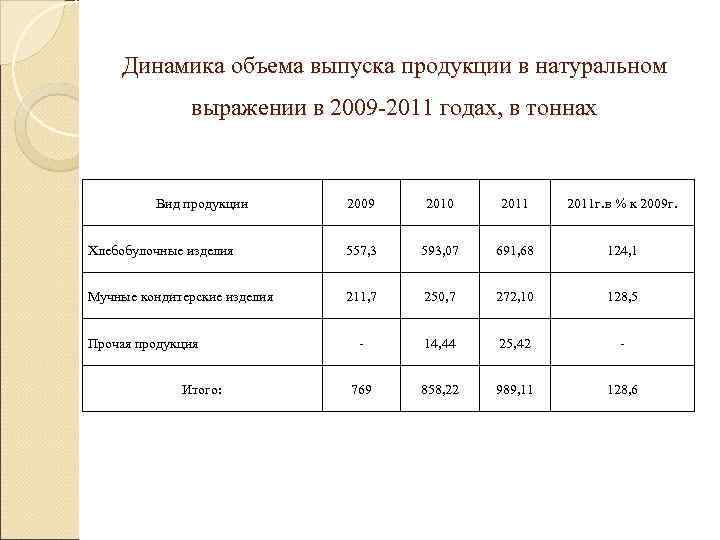 Динамика объема выпуска продукции в натуральном выражении в 2009-2011 годах, в тоннах

| Вид продукции | 2009 | 2010 | 2011 | 2011г.в % к 2009г. |
|---|---|---|---|---|
| Хлебобулочные изделия | 557,3 | 593,07 | 691,68 | 124,1 |
| Мучные кондитерские изделия | 211,7 | 250,7 | 272,10 | 128,5 |
| Прочая продукция | - | 14,44 | 25,42 | - |
| Итого: | 769 | 858,22 | 989,11 | 128,6 |